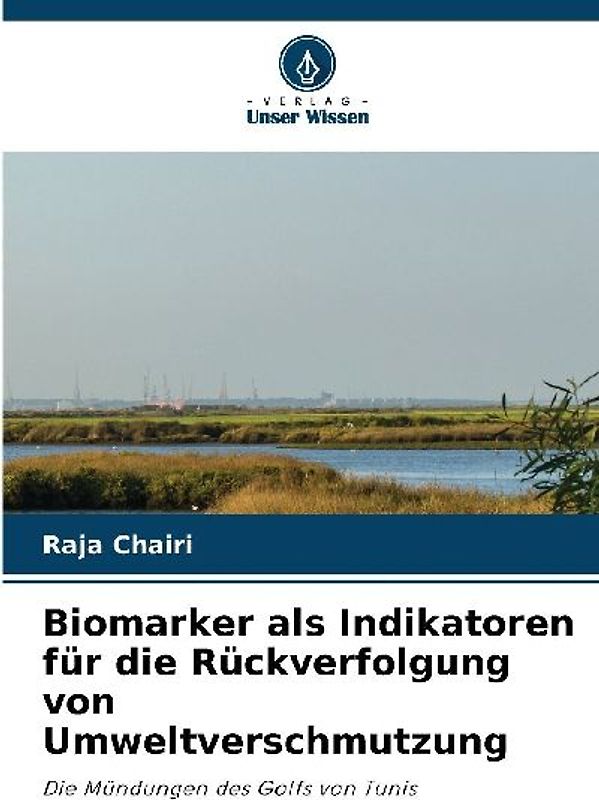 - VERLAG -
Unser Wissen

Raja Chairi

Biomarker als Indikatoren für die Rückverfolgung von Umweltverschmutzung

Die Mündungen des Golfs von Tunis